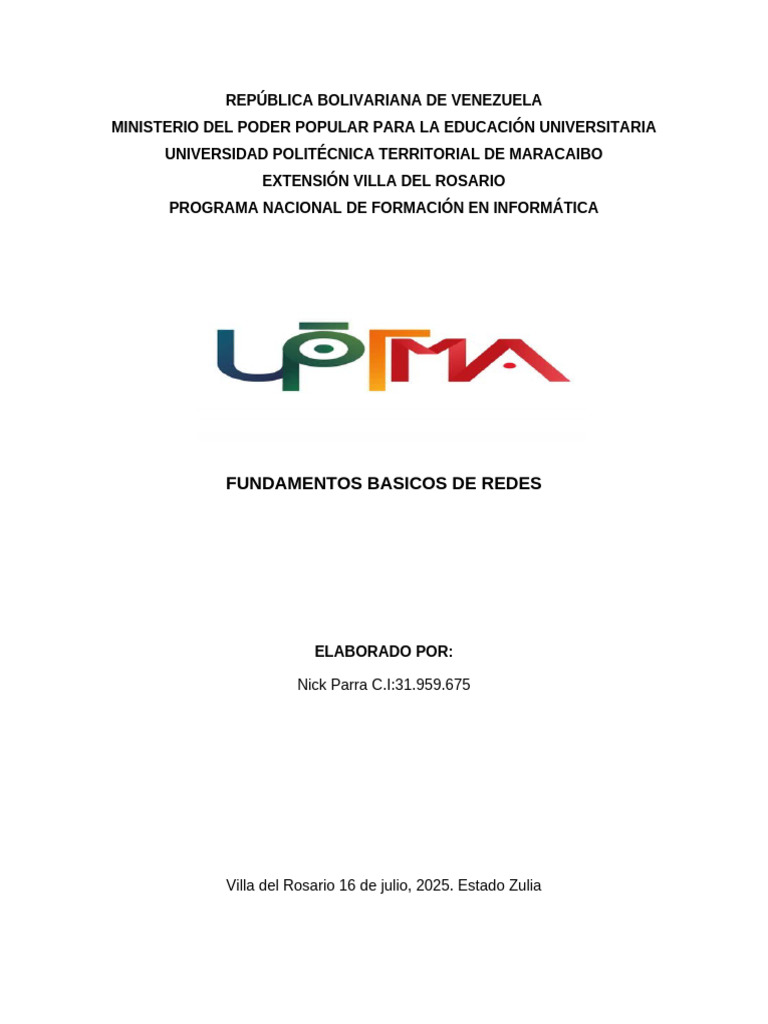 REPÚBLICA BOLIVARIANA DE VENEZUELA
MINISTERIO DEL PODER POPULAR PARA LA EDUCACIÓN UNIVERSITARIA
UNIVERSIDAD POLITÉCNICA TERRITORIAL DE MARACAIBO
EXTENSIÓN VILLA DEL ROSARIO
PROGRAMA NACIONAL DE FORMACIÓN EN INFORMÁTICA

UPTMA

FUNDAMENTOS BASICOS DE REDES

ELABORADO POR:

Nick Parra C.I:31.959.675

Villa del Rosario 16 de julio, 2025. Estado Zulia